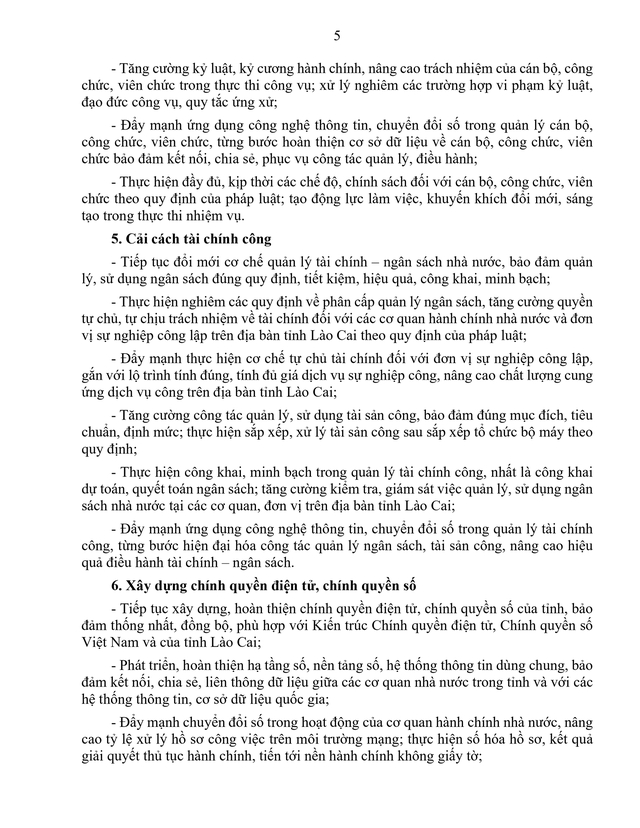 5

- Tăng cường kỷ luật, kỷ cương hành chính, nâng cao trách nhiệm của cán bộ, công chức, viên chức trong thực thi công vụ; xử lý nghiêm các trường hợp vi phạm kỷ luật, đạo đức công vụ, quy tắc ứng xử;

- Đẩy mạnh ứng dụng công nghệ thông tin, chuyển đổi số trong quản lý cán bộ, công chức, viên chức, từng bước hoàn thiện cơ sở dữ liệu về cán bộ, công chức, viên chức bảo đảm kết nối, chia sẻ, phục vụ công tác quản lý, điều hành;

- Thực hiện đầy đủ, kịp thời các chế độ, chính sách đối với cán bộ, công chức, viên chức theo quy định của pháp luật; tạo động lực làm việc, khuyến khích đổi mới, sáng tạo trong thực thi nhiệm vụ.

5. Cải cách tài chính công

- Tiếp tục đổi mới cơ chế quản lý tài chính – ngân sách nhà nước, bảo đảm quản lý, sử dụng ngân sách đúng quy định, tiết kiệm, hiệu quả, công khai, minh bạch;

- Thực hiện nghiêm các quy định về phân cấp quản lý ngân sách, tăng cường quyền tự chủ, tự chịu trách nhiệm về tài chính đối với các cơ quan hành chính nhà nước và đơn vị sự nghiệp công lập trên địa bàn tỉnh Lào Cai theo quy định của pháp luật;

- Đẩy mạnh thực hiện cơ chế tự chủ tài chính đối với đơn vị sự nghiệp công lập, gắn với lộ trình tính đúng, tính đủ giá dịch vụ sự nghiệp công, nâng cao chất lượng cung ứng dịch vụ công trên địa bàn tỉnh Lào Cai;

- Tăng cường công tác quản lý, sử dụng tài sản công, bảo đảm đúng mục đích, tiêu chuẩn, định mức; thực hiện sắp xếp, xử lý tài sản công sau sắp xếp tổ chức bộ máy theo quy định;

- Thực hiện công khai, minh bạch trong quản lý tài chính công, nhất là công khai dự toán, quyết toán ngân sách; tăng cường kiểm tra, giám sát việc quản lý, sử dụng ngân sách nhà nước tại các cơ quan, đơn vị trên địa bàn tỉnh Lào Cai;

- Đẩy mạnh ứng dụng công nghệ thông tin, chuyển đổi số trong quản lý tài chính công, từng bước hiện đại hóa công tác quản lý ngân sách, tài sản công, nâng cao hiệu quả điều hành tài chính – ngân sách.

6. Xây dựng chính quyền điện tử, chính quyền số

- Tiếp tục xây dựng, hoàn thiện chính quyền điện tử, chính quyền số của tỉnh, bảo đảm thống nhất, đồng bộ, phù hợp với Kiến trúc Chính quyền điện tử, Chính quyền số Việt Nam và của tỉnh Lào Cai;

- Phát triển, hoàn thiện hạ tầng số, nền tảng số, hệ thống thông tin dùng chung, bảo đảm kết nối, chia sẻ, liên thông dữ liệu giữa các cơ quan nhà nước trong tỉnh và với các hệ thống thông tin, cơ sở dữ liệu quốc gia;

- Đẩy mạnh chuyển đổi số trong hoạt động của cơ quan hành chính nhà nước, nâng cao tỷ lệ xử lý hồ sơ công việc trên môi trường mạng; thực hiện số hóa hồ sơ, kết quả giải quyết thủ tục hành chính, tiến tới nền hành chính không giấy tờ;